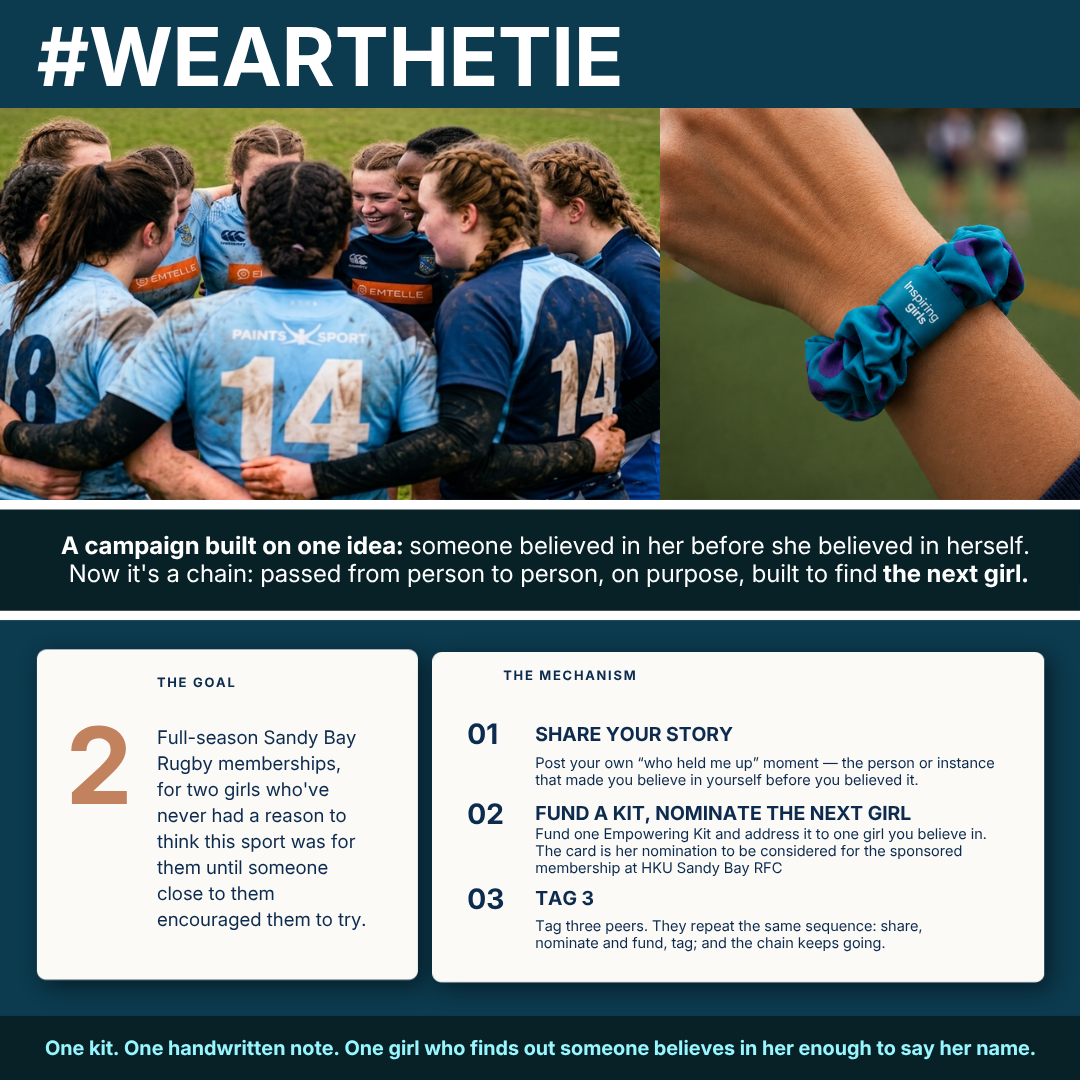 #WEARTHETIE

A campaign built on one idea: someone believed in her before she believed in herself. Now it's a chain: passed from person to person, on purpose, built to find the next girl.

THE GOAL

2

Full-season Sandy Bay Rugby memberships, for two girls who've never had a reason to think this sport was for them until someone close to them encouraged them to try.

THE MECHANISM

01 SHARE YOUR STORY
Post your own "who held me up" moment — the person or instance that made you believe in yourself before you believed it.

02 FUND A KIT, NOMINATE THE NEXT GIRL
Fund one Empowering Kit and address it to one girl you believe in. The card is her nomination to be considered for the sponsored membership at HKU Sandy Bay RFC

03 TAG 3
Tag three peers. They repeat the same sequence: share, nominate and fund, tag; and the chain keeps going.

One kit. One handwritten note. One girl who finds out someone believes in her enough to say her name.